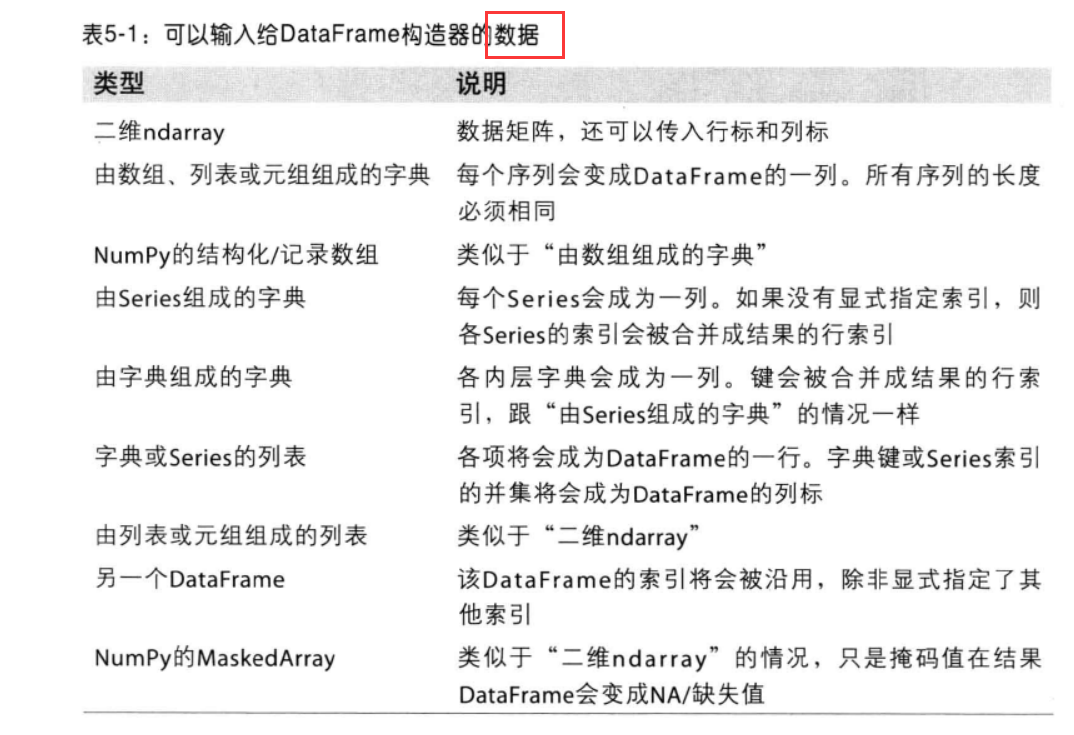 表5-1：可以输入给DataFrame构造器的数据

| 类型 | 说明 |
|---|---|
| 二维ndarray | 数据矩阵，还可以传入行标和列标 |
| 由数组、列表或元组组成的字典 | 每个序列会变成DataFrame的一列。所有序列的长度必须相同 |
| NumPy的结构化/记录数组 | 类似于“由数组组成的字典” |
| 由Series组成的字典 | 每个Series会成为一列。如果没有显式指定索引，则各Series的索引会被合并成结果的行索引 |
| 由字典组成的字典 | 各内层字典会成为一列。键会被合并成结果的行索引，跟“由Series组成的字典”的情况一样 |
| 字典或Series的列表 | 各项将会成为DataFrame的一行。字典键或Series索引的并集将会成为DataFrame的列标 |
| 由列表或元组组成的列表 | 类似于“二维ndarray” |
| 另一个DataFrame | 该DataFrame的索引将会被沿用，除非显式指定了其他索引 |
| NumPy的MaskedArray | 类似于“二维ndarray”的情况，只是掩码值在结果DataFrame会变成NA/缺失值 |